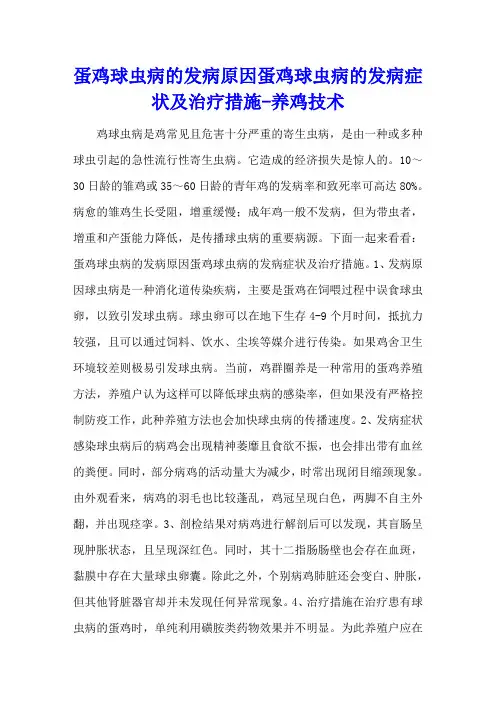 蛋鸡球虫病的发病原因蛋鸡球虫病的发病症状及治疗措施-养鸡技术

鸡球虫病是鸡常见且危害十分严重的寄生虫病，是由一种或多种球虫引起的急性流行性寄生虫病。它造成的经济损失是惊人的。10～30日龄的雏鸡或35～60日龄的青年鸡的发病率和致死率可高达80%。病愈的雏鸡生长受阻，增重缓慢；成年鸡一般不发病，但为带虫者，增重和产蛋能力降低，是传播球虫病的重要病源。下面一起来看看：蛋鸡球虫病的发病原因蛋鸡球虫病的发病症状及治疗措施。1、发病原因球虫病是一种消化道传染疾病，主要是蛋鸡在饲喂过程中误食球虫卵，以致引发球虫病。球虫卵可以在地下生存4-9个月时间，抵抗力较强，且可以通过饲料、饮水、尘埃等媒介进行传染。如果鸡舍卫生环境较差则极易引发球虫病。当前，鸡群圈养是一种常用的蛋鸡养殖方法，养殖户认为这样可以降低球虫病的感染率，但如果没有严格控制防疫工作，此种养殖方法也会加快球虫病的传播速度。2、发病症状感染球虫病后的病鸡会出现精神萎靡且食欲不振，也会排出带有血丝的粪便。同时，部分病鸡的活动量大为减少，时常出现闭目缩颈现象。由外观看来，病鸡的羽毛也比较蓬乱，鸡冠呈现白色，两脚不自主外翻，并出现痉挛。3、剖检结果对病鸡进行解剖后可以发现，其盲肠呈现肿胀状态，且呈现深红色。同时，其十二指肠肠壁也会存在血斑，黏膜中存在大量球虫卵囊。除此之外，个别病鸡肺脏还会变白、肿胀，但其他肾脏器官却并未发现任何异常现象。4、治疗措施在治疗患有球虫病的蛋鸡时，单纯利用磺胺类药物效果并不明显。为此养殖户应在